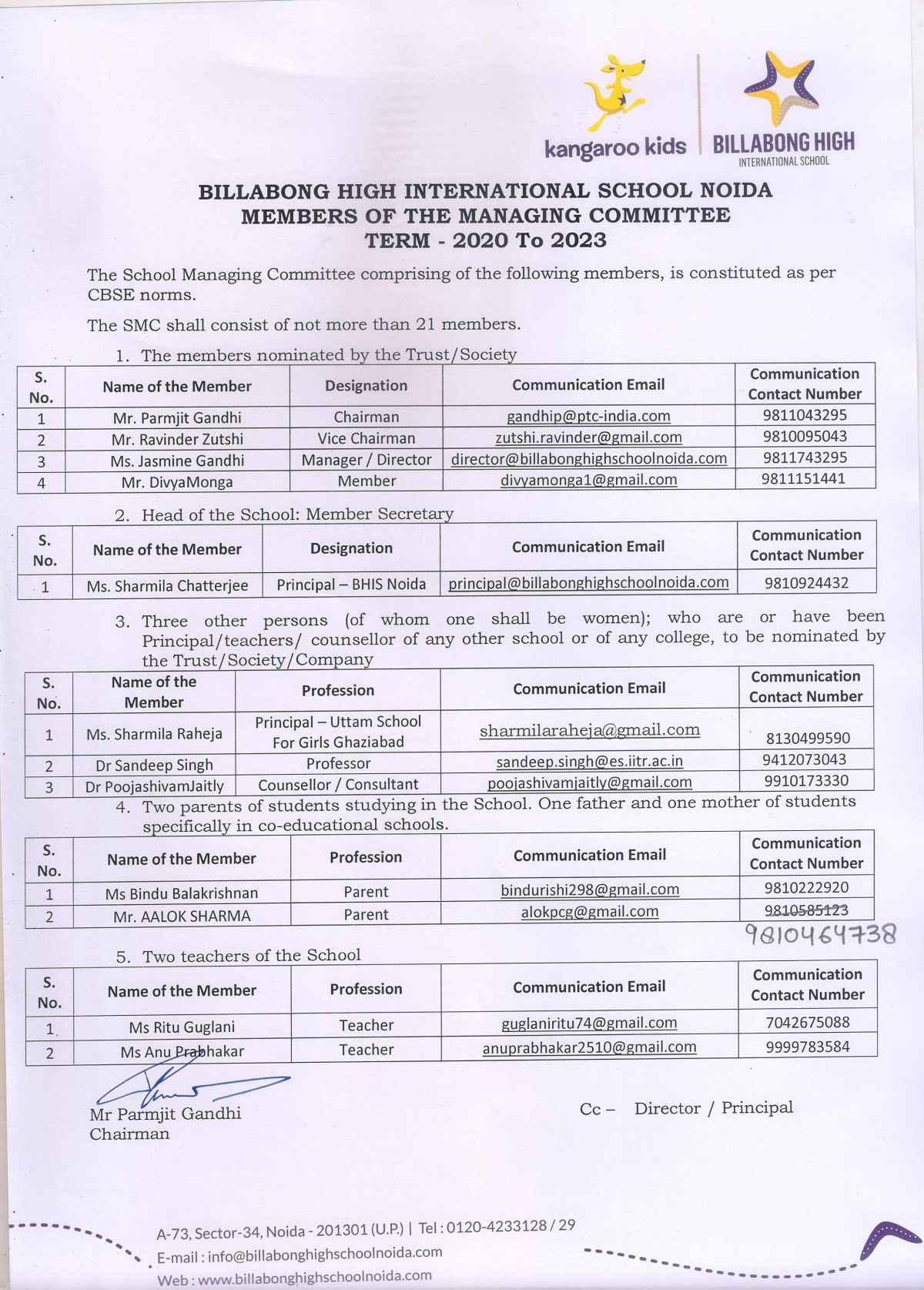 kangaroo kids | BILLABONG HIGH INTERNATIONAL SCHOOL

BILLABONG HIGH INTERNATIONAL SCHOOL NOIDA
MEMBERS OF THE MANAGING COMMITTEE
TERM - 2020 To 2023

The School Managing Committee comprising of the following members, is constituted as per CBSE norms.

The SMC shall consist of not more than 21 members.

1. The members nominated by the Trust/Society

| S. No. | Name of the Member | Designation | Communication Email | Communication Contact Number |
|---|---|---|---|---|
| 1 | Mr. Parmjit Gandhi | Chairman | gandhip@ptc-india.com | 9811043295 |
| 2 | Mr. Ravinder Zutshi | Vice Chairman | zutshi.ravinder@gmail.com | 9810095043 |
| 3 | Ms. Jasmine Gandhi | Manager / Director | director@billabonghighschoolnoida.com | 9811743295 |
| 4 | Mr. DivyaMonga | Member | divyamonga1@gmail.com | 9811151441 |

2. Head of the School: Member Secretary

| S. No. | Name of the Member | Designation | Communication Email | Communication Contact Number |
|---|---|---|---|---|
| 1 | Ms. Sharmila Chatterjee | Principal – BHIS Noida | principal@billabonghighschoolnoida.com | 9810924432 |

3. Three other persons (of whom one shall be women); who are or have been Principal/teachers/ counsellor of any other school or of any college, to be nominated by the Trust/Society/Company

| S. No. | Name of the Member | Profession | Communication Email | Communication Contact Number |
|---|---|---|---|---|
| 1 | Ms. Sharmila Raheja | Principal – Uttam School For Girls Ghaziabad | sharmilaraheja@gmail.com | 8130499590 |
| 2 | Dr Sandeep Singh | Professor | sandeep.singh@es.iitr.ac.in | 9412073043 |
| 3 | Dr PoojashivamJaitly | Counsellor / Consultant | poojashivamjaitly@gmail.com | 9910173330 |

4. Two parents of students studying in the School. One father and one mother of students specifically in co-educational schools.

| S. No. | Name of the Member | Profession | Communication Email | Communication Contact Number |
|---|---|---|---|---|
| 1 | Ms Bindu Balakrishnan | Parent | bindurishi298@gmail.com | 9810222920 |
| 2 | Mr. AALOK SHARMA | Parent | alokpcg@gmail.com | 9810585123 |

9810464738

5. Two teachers of the School

| S. No. | Name of the Member | Profession | Communication Email | Communication Contact Number |
|---|---|---|---|---|
| 1 | Ms Ritu Guglani | Teacher | guglaniritu74@gmail.com | 7042675088 |
| 2 | Ms Anu Prabhakar | Teacher | anuprabhakar2510@gmail.com | 9999783584 |

Mr Parmjit Gandhi
Chairman

Cc – Director / Principal

A-73, Sector-34, Noida - 201301 (U.P.) | Tel : 0120-4233128 / 29
E-mail : info@billabonghighschoolnoida.com
Web : www.billabonghighschoolnoida.com